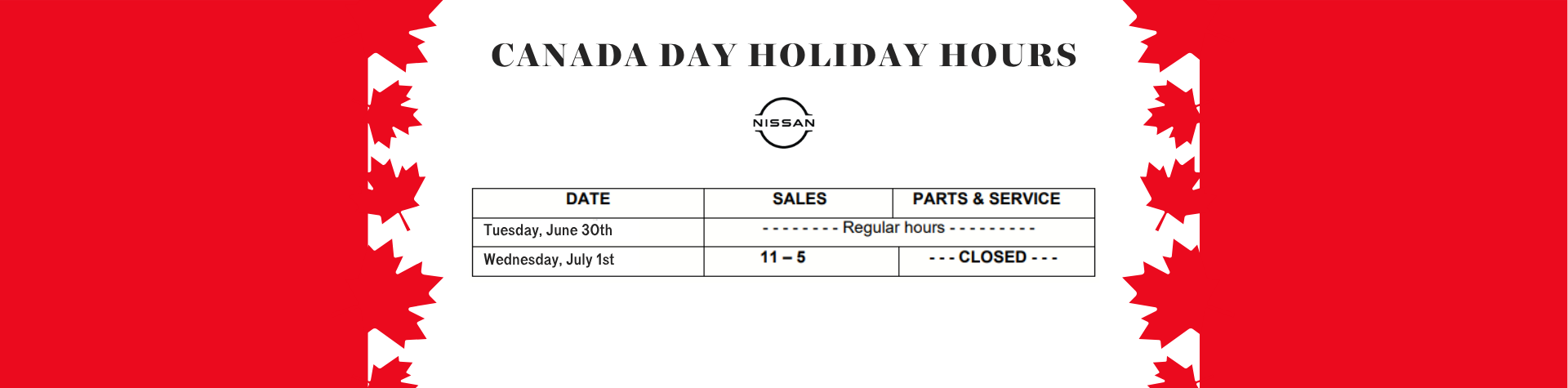 CANADA DAY HOLIDAY HOURS

NISSAN

| DATE | SALES | PARTS & SERVICE |
|---|---|---|
| Tuesday, June 30th | - - - - - - - - Regular hours - - - - - - - - - | |
| Wednesday, July 1st | 11 – 5 | - - - CLOSED - - - |